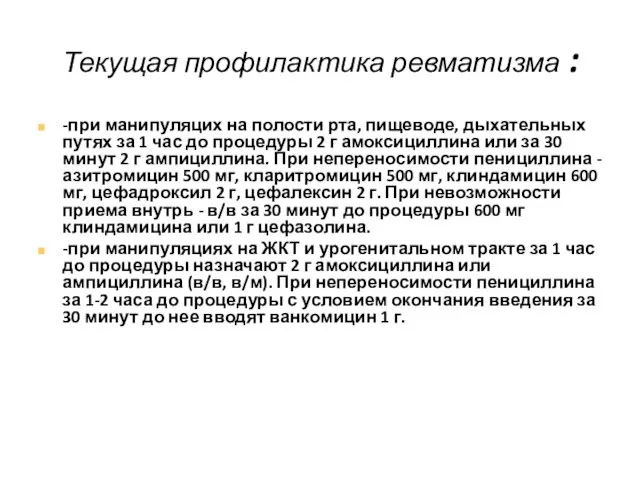 Текущая профилактика ревматизма :

-при манипуляцих на полости рта, пищеводе, дыхательных путях за 1 час до процедуры 2 г амоксициллина или за 30 минут 2 г ампициллина. При непереносимости пенициллина - азитромицин 500 мг, кларитромицин 500 мг, клиндамицин 600 мг, цефадроксил 2 г, цефалексин 2 г. При невозможности приема внутрь - в/в за 30 минут до процедуры 600 мг клиндамицина или 1 г цефазолина.

-при манипуляциях на ЖКТ и урогенитальном тракте за 1 час до процедуры назначают 2 г амоксициллина или ампициллина (в/в, в/м). При непереносимости пенициллина за 1-2 часа до процедуры с условием окончания введения за 30 минут до нее вводят ванкомицин 1 г.